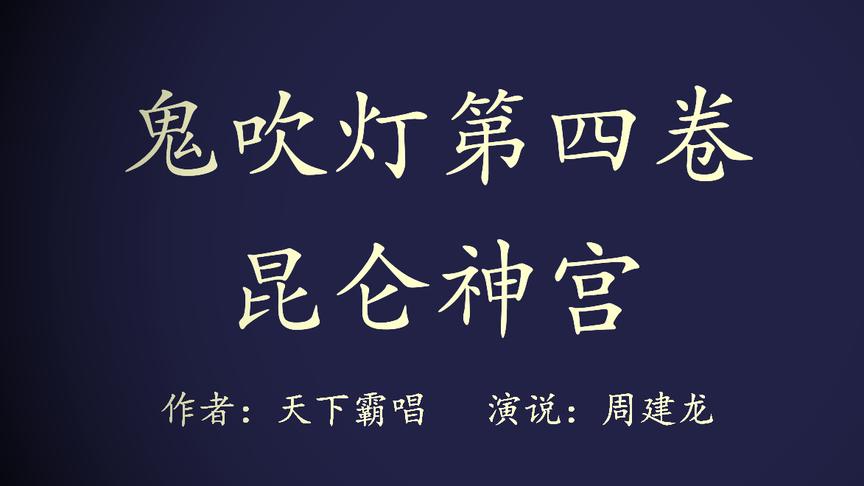 鬼吹灯第四卷
昆仑神宫

作者：天下霸唱　演说：周建龙